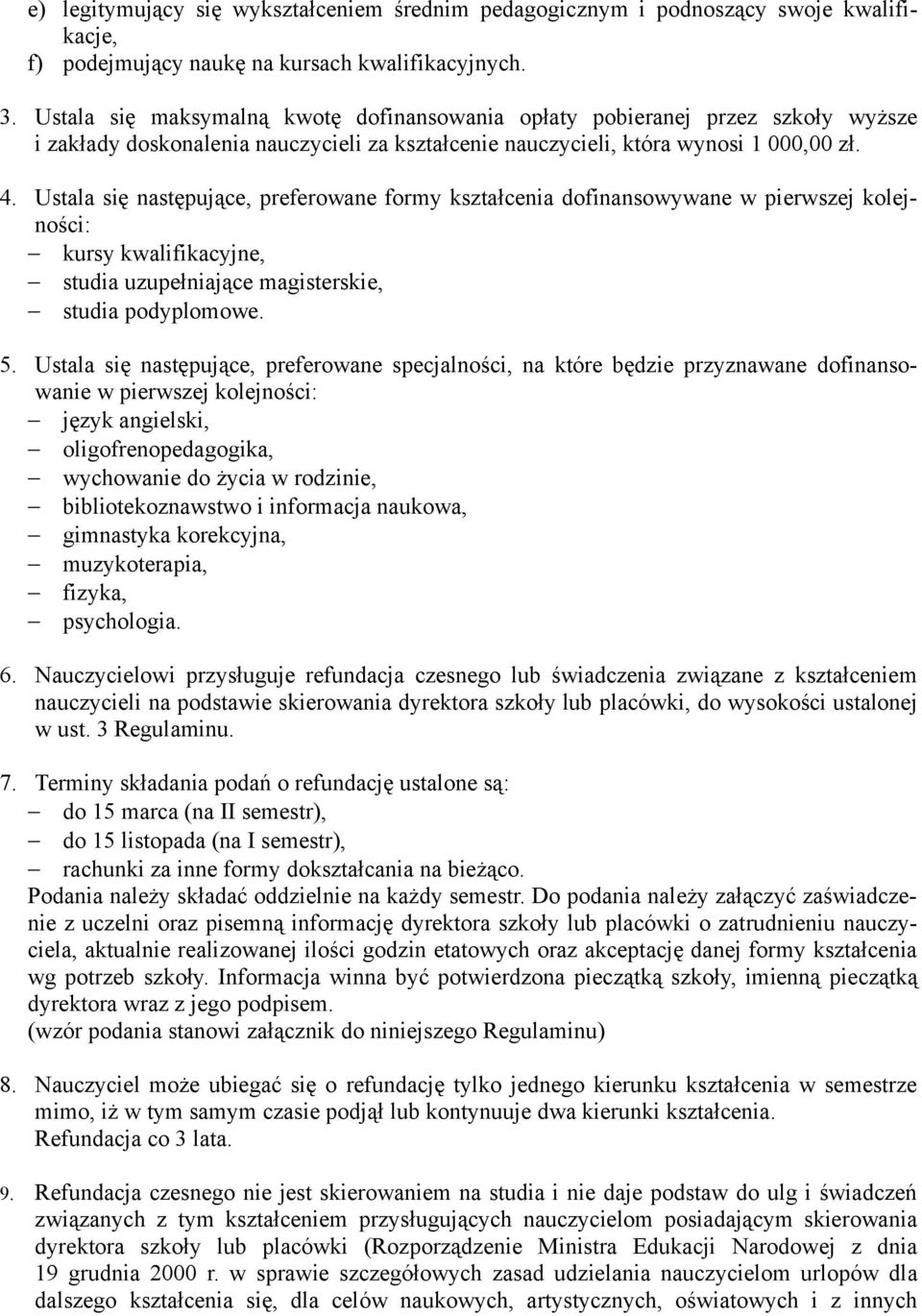 e) legitymujący się wykształceniem średnim pedagogicznym i podnoszący swoje kwalifikacje,
f) podejmujący naukę na kursach kwalifikacyjnych.

3. Ustala się maksymalną kwotę dofinansowania opłaty pobieranej przez szkoły wyższe i zakłady doskonalenia nauczycieli za kształcenie nauczycieli, która wynosi 1 000,00 zł.

4. Ustala się następujące, preferowane formy kształcenia dofinansowywane w pierwszej kolejności:
– kursy kwalifikacyjne,
– studia uzupełniające magisterskie,
– studia podyplomowe.

5. Ustala się następujące, preferowane specjalności, na które będzie przyznawane dofinansowanie w pierwszej kolejności:
– język angielski,
– oligofrenopedagogika,
– wychowanie do życia w rodzinie,
– bibliotekoznawstwo i informacja naukowa,
– gimnastyka korekcyjna,
– muzykoterapia,
– fizyka,
– psychologia.

6. Nauczycielowi przysługuje refundacja czesnego lub świadczenia związane z kształceniem nauczycieli na podstawie skierowania dyrektora szkoły lub placówki, do wysokości ustalonej w ust. 3 Regulaminu.

7. Terminy składania podań o refundację ustalone są:
– do 15 marca (na II semestr),
– do 15 listopada (na I semestr),
– rachunki za inne formy dokształcania na bieżąco.
Podania należy składać oddzielnie na każdy semestr. Do podania należy załączyć zaświadczenie z uczelni oraz pisemną informację dyrektora szkoły lub placówki o zatrudnieniu nauczyciela, aktualnie realizowanej ilości godzin etatowych oraz akceptację danej formy kształcenia wg potrzeb szkoły. Informacja winna być potwierdzona pieczątką szkoły, imienną pieczątką dyrektora wraz z jego podpisem.
(wzór podania stanowi załącznik do niniejszego Regulaminu)

8. Nauczyciel może ubiegać się o refundację tylko jednego kierunku kształcenia w semestrze mimo, iż w tym samym czasie podjął lub kontynuuje dwa kierunki kształcenia.
Refundacja co 3 lata.

9. Refundacja czesnego nie jest skierowaniem na studia i nie daje podstaw do ulg i świadczeń związanych z tym kształceniem przysługujących nauczycielom posiadającym skierowania dyrektora szkoły lub placówki (Rozporządzenie Ministra Edukacji Narodowej z dnia 19 grudnia 2000 r. w sprawie szczegółowych zasad udzielania nauczycielom urlopów dla dalszego kształcenia się, dla celów naukowych, artystycznych, oświatowych i z innych